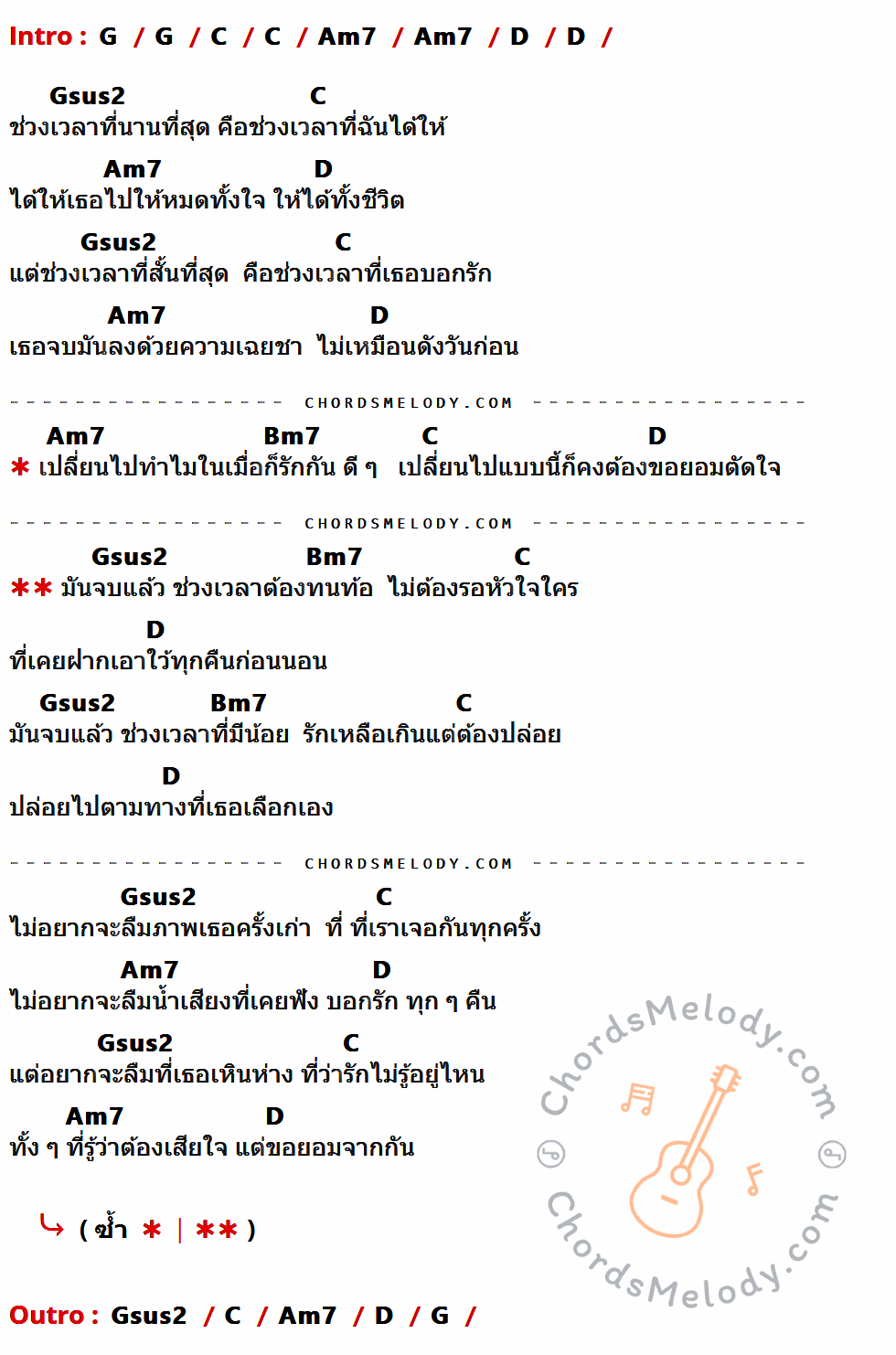 Intro : G / G / C / C / Am7 / Am7 / D / D /

Gsus2 C
ช่วงเวลาที่นานที่สุด คือช่วงเวลาที่ฉันได้ให้

Am7 D
ได้ให้เธอไปให้หมดทั้งใจ ให้ได้ทั้งชีวิต

Gsus2 C
แต่ช่วงเวลาที่สั้นที่สุด คือช่วงเวลาที่เธอบอกรัก

Am7 D
เธอจบมันลงด้วยความเฉยชา ไม่เหมือนดังวันก่อน

CHORDSMELODY.COM

Am7 Bm7 C D
* เปลี่ยนไปทำไมในเมื่อก็รักกัน ดี ๆ เปลี่ยนไปแบบนี้ก็คงต้องขอยอมตัดใจ

CHORDSMELODY.COM

Gsus2 Bm7 C
** มันจบแล้ว ช่วงเวลาต้องทนท้อ ไม่ต้องรอหัวใจใคร

D
ที่เคยฝากเอาไว้ทุกคืนก่อนนอน

Gsus2 Bm7 C
มันจบแล้ว ช่วงเวลาที่มีน้อย รักเหลือเกินแต่ต้องปล่อย

D
ปล่อยไปตามทางที่เธอเลือกเอง

CHORDSMELODY.COM

Gsus2 C
ไม่อยากจะลืมภาพเธอครั้งเก่า ที่ ที่เราเจอกันทุกครั้ง

Am7 D
ไม่อยากจะลืมน้ำเสียงที่เคยฟัง บอกรัก ทุก ๆ คืน

Gsus2 C
แต่อยากจะลืมที่เธอเหินห่าง ที่ว่ารักไม่รู้อยู่ไหน

Am7 D
ทั้ง ๆ ที่รู้ว่าต้องเสียใจ แต่ขอยอมจากกัน

( ซ้ำ * | ** )

Outro : Gsus2 / C / Am7 / D / G /

ChordsMelody.com
ChordsMelody.com